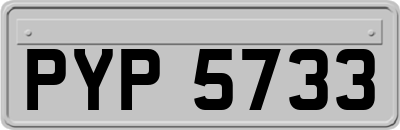 PYP 5733